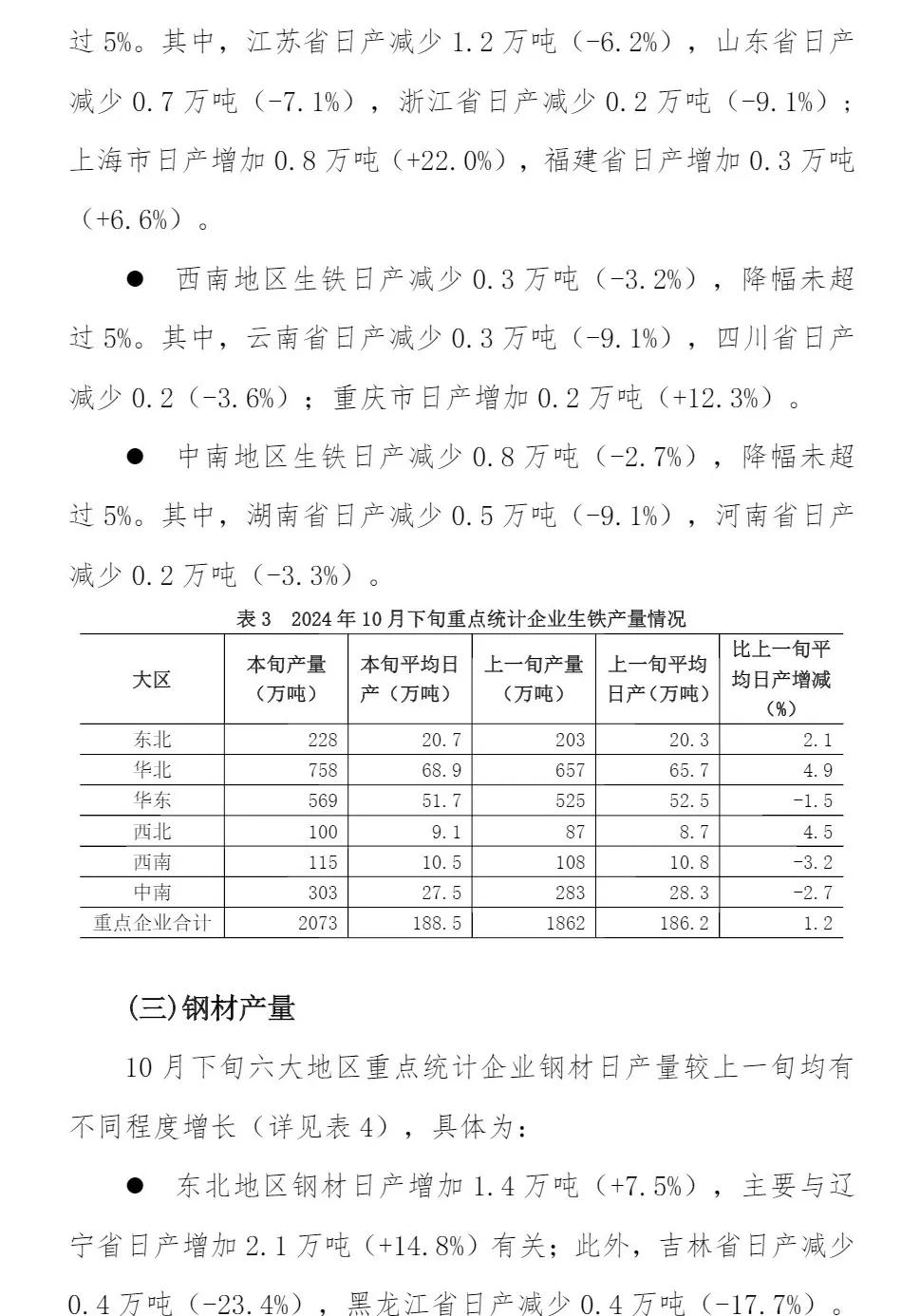 过 5%。其中，江苏省日产减少 1.2 万吨（-6.2%），山东省日产减少 0.7 万吨（-7.1%），浙江省日产减少 0.2 万吨（-9.1%）；上海市日产增加 0.8 万吨（+22.0%），福建省日产增加 0.3 万吨（+6.6%）。

● 西南地区生铁日产减少 0.3 万吨（-3.2%），降幅未超过 5%。其中，云南省日产减少 0.3 万吨（-9.1%），四川省日产减少 0.2（-3.6%）；重庆市日产增加 0.2 万吨（+12.3%）。

● 中南地区生铁日产减少 0.8 万吨（-2.7%），降幅未超过 5%。其中，湖南省日产减少 0.5 万吨（-9.1%），河南省日产减少 0.2 万吨（-3.3%）。

表 3 2024 年 10 月下旬重点统计企业生铁产量情况

| 大区 | 本旬产量（万吨） | 本旬平均日产（万吨） | 上一旬产量（万吨） | 上一旬平均日产（万吨） | 比上一旬平均日产增减（%） |
|---|---|---|---|---|---|
| 东北 | 228 | 20.7 | 203 | 20.3 | 2.1 |
| 华北 | 758 | 68.9 | 657 | 65.7 | 4.9 |
| 华东 | 569 | 51.7 | 525 | 52.5 | -1.5 |
| 西北 | 100 | 9.1 | 87 | 8.7 | 4.5 |
| 西南 | 115 | 10.5 | 108 | 10.8 | -3.2 |
| 中南 | 303 | 27.5 | 283 | 28.3 | -2.7 |
| 重点企业合计 | 2073 | 188.5 | 1862 | 186.2 | 1.2 |

（三）钢材产量

10 月下旬六大地区重点统计企业钢材日产量较上一旬均有不同程度增长（详见表 4），具体为：

● 东北地区钢材日产增加 1.4 万吨（+7.5%），主要与辽宁省日产增加 2.1 万吨（+14.8%）有关；此外，吉林省日产减少 0.4 万吨（-23.4%），黑龙江省日产减少 0.4 万吨（-17.7%）。